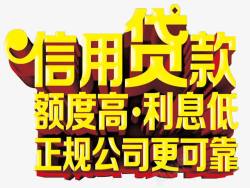 信用贷款
额度高·利息低
正规公司更可靠